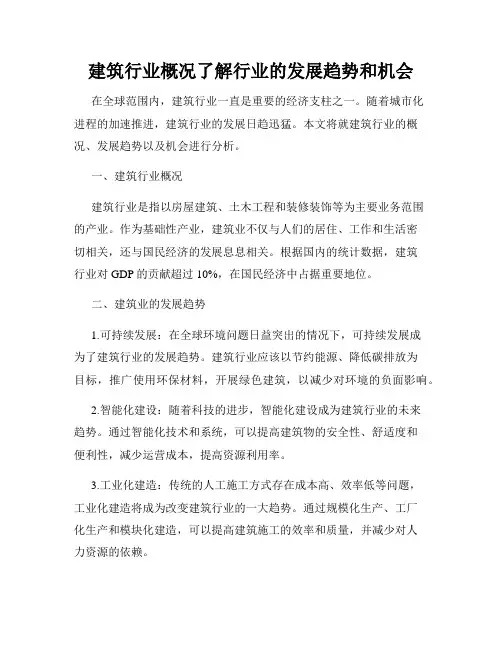 建筑行业概况了解行业的发展趋势和机会

在全球范围内，建筑行业一直是重要的经济支柱之一。随着城市化进程的加速推进，建筑行业的发展日趋迅猛。本文将就建筑行业的概况、发展趋势以及机会进行分析。

一、建筑行业概况

建筑行业是指以房屋建筑、土木工程和装修装饰等为主要业务范围的产业。作为基础性产业，建筑业不仅与人们的居住、工作和生活密切相关，还与国民经济的发展息息相关。根据国内的统计数据，建筑行业对 GDP 的贡献超过 10%，在国民经济中占据重要地位。

二、建筑业的发展趋势

1.可持续发展：在全球环境问题日益突出的情况下，可持续发展成为了建筑行业的发展趋势。建筑行业应该以节约能源、降低碳排放为目标，推广使用环保材料，开展绿色建筑，以减少对环境的负面影响。

2.智能化建设：随着科技的进步，智能化建设成为建筑行业的未来趋势。通过智能化技术和系统，可以提高建筑物的安全性、舒适度和便利性，减少运营成本，提高资源利用率。

3.工业化建造：传统的人工施工方式存在成本高、效率低等问题，工业化建造将成为改变建筑行业的一大趋势。通过规模化生产、工厂化生产和模块化建造，可以提高建筑施工的效率和质量，并减少对人力资源的依赖。